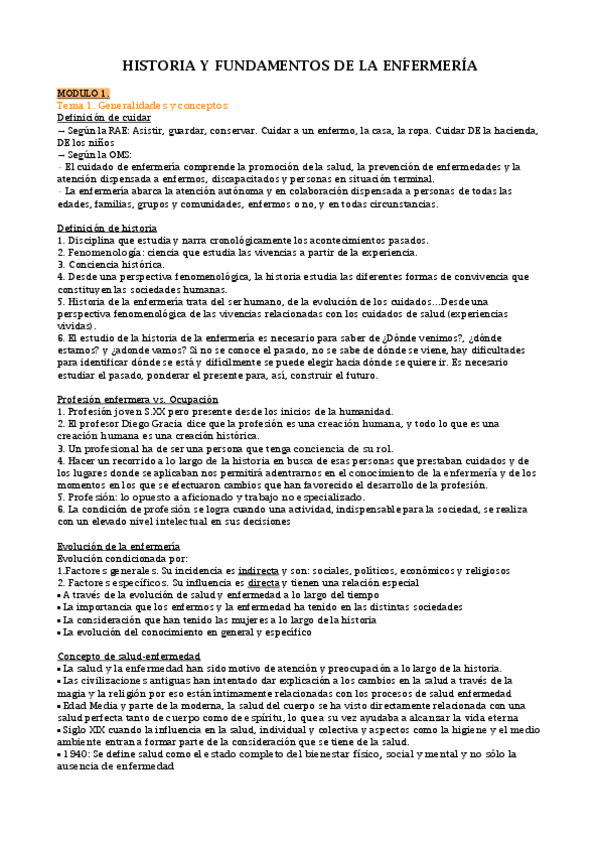 HISTORIA Y FUNDAMENTOS DE LA ENFERMERÍA

MODULO 1.
Tema 1. Generalidades y conceptos
Definición de cuidar
– Según la RAE: Asistir, guardar, conservar. Cuidar a un enfermo, la casa, la ropa. Cuidar DE la hacienda, DE los niños
– Según la OMS:
· El cuidado de enfermería comprende la promoción de la salud, la prevención de enfermedades y la atención dispensada a enfermos, discapacitados y personas en situación terminal.
· La enfermería abarca la atención autónoma y en colaboración dispensada a personas de todas las edades, familias, grupos y comunidades, enfermos o no, y en todas circunstancias.

Definición de historia
1. Disciplina que estudia y narra cronológicamente los acontecimientos pasados.
2. Fenomenología: ciencia que estudia las vivencias a partir de la experiencia.
3. Conciencia histórica.
4. Desde una perspectiva fenomenológica, la historia estudia las diferentes formas de convivencia que constituyen las sociedades humanas.
5. Historia de la enfermería trata del ser humano, de la evolución de los cuidados…Desde una perspectiva fenomenológica de las vivencias relacionadas con los cuidados de salud (experiencias vividas).
6. El estudio de la historia de la enfermería es necesario para saber de ¿Dónde venimos?, ¿dónde estamos? y ¿adonde vamos? Si no se conoce el pasado, no se sabe de dónde se viene, hay dificultades para identificar dónde se está y difícilmente se puede elegir hacia dónde se quiere ir. Es necesario estudiar el pasado, ponderar el presente para, así, construir el futuro.

Profesión enfermera vs. Ocupación
1. Profesión joven S.XX pero presente desde los inicios de la humanidad.
2. El profesor Diego Gracia dice que la profesión es una creación humana, y todo lo que es una creación humana es una creación histórica.
3. Un profesional ha de ser una persona que tenga conciencia de su rol.
4. Hacer un recorrido a lo largo de la historia en busca de esas personas que prestaban cuidados y de los lugares donde se aplicaban nos permitirá adentrarnos en el conocimiento de la enfermería y de los momentos en los que se efectuaron cambios que han favorecido el desarrollo de la profesión.
5. Profesión: lo opuesto a aficionado y trabajo no especializado.
6. La condición de profesión se logra cuando una actividad, indispensable para la sociedad, se realiza con un elevado nivel intelectual en sus decisiones

Evolución de la enfermería
Evolución condicionada por:
1.Factores generales. Su incidencia es indirecta y son: sociales, políticos, económicos y religiosos
2. Factores específicos. Su influencia es directa y tienen una relación especial
▪ A través de la evolución de salud y enfermedad a lo largo del tiempo
▪ La importancia que los enfermos y la enfermedad ha tenido en las distintas sociedades
▪ La consideración que han tenido las mujeres a lo largo de la historia
▪ La evolución del conocimiento en general y específico

Concepto de salud-enfermedad
▪ La salud y la enfermedad han sido motivo de atención y preocupación a lo largo de la historia.
▪ Las civilizaciones antiguas han intentado dar explicación a los cambios en la salud a través de la magia y la religión por eso están íntimamente relacionadas con los procesos de salud enfermedad
▪ Edad Media y parte de la moderna, la salud del cuerpo se ha visto directamente relacionada con una salud perfecta tanto de cuerpo como de espíritu, lo que a su vez ayudaba a alcanzar la vida eterna
▪ Siglo XIX cuando la influencia en la salud, individual y colectiva y aspectos como la higiene y el medio ambiente entran a formar parte de la consideración que se tiene de la salud.
▪ 1940: Se define salud como el estado completo del bienestar físico, social y mental y no sólo la ausencia de enfermedad